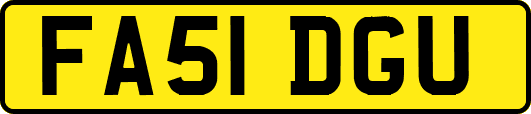 FA51 DGU